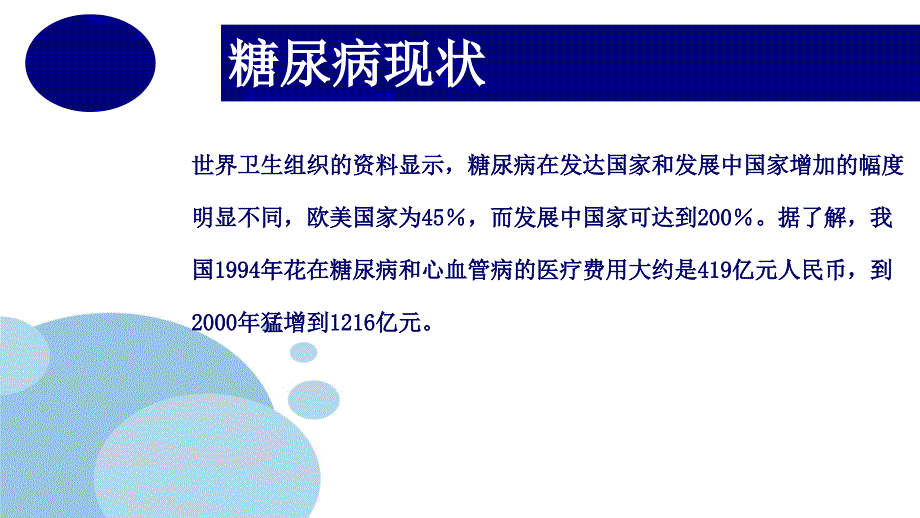 糖尿病现状

世界卫生组织的资料显示，糖尿病在发达国家和发展中国家增加的幅度明显不同，欧美国家为45％，而发展中国家可达到200％。据了解，我国1994年花在糖尿病和心血管病的医疗费用大约是419亿元人民币，到2000年猛增到1216亿元。